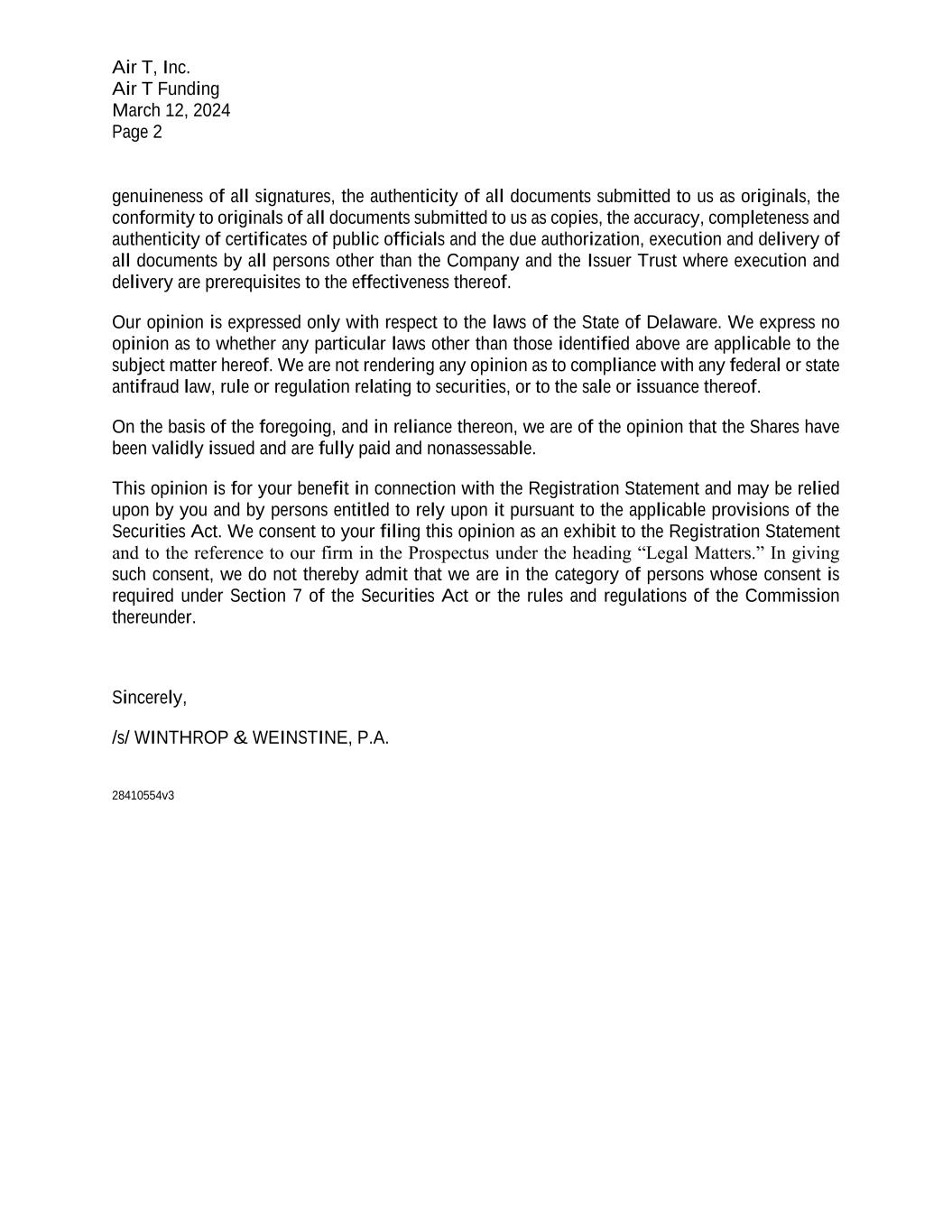 Air T, Inc.
Air T Funding
March 12, 2024
Page 2

genuineness of all signatures, the authenticity of all documents submitted to us as originals, the conformity to originals of all documents submitted to us as copies, the accuracy, completeness and authenticity of certificates of public officials and the due authorization, execution and delivery of all documents by all persons other than the Company and the Issuer Trust where execution and delivery are prerequisites to the effectiveness thereof.

Our opinion is expressed only with respect to the laws of the State of Delaware. We express no opinion as to whether any particular laws other than those identified above are applicable to the subject matter hereof. We are not rendering any opinion as to compliance with any federal or state antifraud law, rule or regulation relating to securities, or to the sale or issuance thereof.

On the basis of the foregoing, and in reliance thereon, we are of the opinion that the Shares have been validly issued and are fully paid and nonassessable.

This opinion is for your benefit in connection with the Registration Statement and may be relied upon by you and by persons entitled to rely upon it pursuant to the applicable provisions of the Securities Act. We consent to your filing this opinion as an exhibit to the Registration Statement and to the reference to our firm in the Prospectus under the heading “Legal Matters.” In giving such consent, we do not thereby admit that we are in the category of persons whose consent is required under Section 7 of the Securities Act or the rules and regulations of the Commission thereunder.

Sincerely,

/s/ WINTHROP & WEINSTINE, P.A.

28410554v3